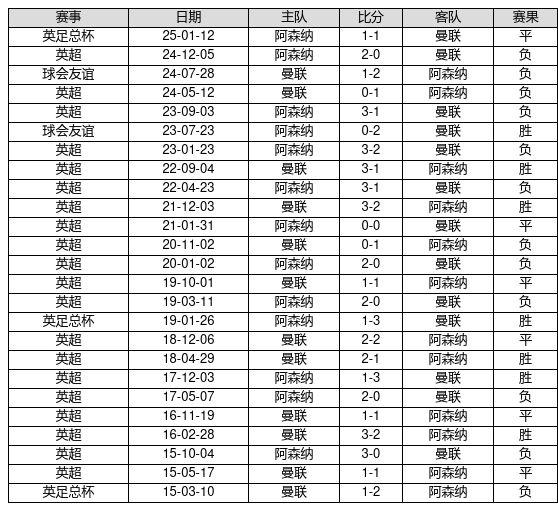 | 赛事 | 日期 | 主队 | 比分 | 客队 | 赛果 |
|---|---|---|---|---|---|
| 英足总杯 | 25-01-12 | 阿森纳 | 1-1 | 曼联 | 平 |
| 英超 | 24-12-05 | 阿森纳 | 2-0 | 曼联 | 负 |
| 球会友谊 | 24-07-28 | 曼联 | 1-2 | 阿森纳 | 负 |
| 英超 | 24-05-12 | 曼联 | 0-1 | 阿森纳 | 负 |
| 英超 | 23-09-03 | 阿森纳 | 3-1 | 曼联 | 负 |
| 球会友谊 | 23-07-23 | 阿森纳 | 0-2 | 曼联 | 胜 |
| 英超 | 23-01-23 | 阿森纳 | 3-2 | 曼联 | 负 |
| 英超 | 22-09-04 | 曼联 | 3-1 | 阿森纳 | 胜 |
| 英超 | 22-04-23 | 阿森纳 | 3-1 | 曼联 | 负 |
| 英超 | 21-12-03 | 曼联 | 3-2 | 阿森纳 | 胜 |
| 英超 | 21-01-31 | 阿森纳 | 0-0 | 曼联 | 平 |
| 英超 | 20-11-02 | 曼联 | 0-1 | 阿森纳 | 负 |
| 英超 | 20-01-02 | 阿森纳 | 2-0 | 曼联 | 负 |
| 英超 | 19-10-01 | 曼联 | 1-1 | 阿森纳 | 平 |
| 英超 | 19-03-11 | 阿森纳 | 2-0 | 曼联 | 负 |
| 英足总杯 | 19-01-26 | 阿森纳 | 1-3 | 曼联 | 胜 |
| 英超 | 18-12-06 | 曼联 | 2-2 | 阿森纳 | 平 |
| 英超 | 18-04-29 | 曼联 | 2-1 | 阿森纳 | 胜 |
| 英超 | 17-12-03 | 阿森纳 | 1-3 | 曼联 | 胜 |
| 英超 | 17-05-07 | 阿森纳 | 2-0 | 曼联 | 负 |
| 英超 | 16-11-19 | 曼联 | 1-1 | 阿森纳 | 平 |
| 英超 | 16-02-28 | 曼联 | 3-2 | 阿森纳 | 胜 |
| 英超 | 15-10-04 | 阿森纳 | 3-0 | 曼联 | 负 |
| 英超 | 15-05-17 | 曼联 | 1-1 | 阿森纳 | 平 |
| 英足总杯 | 15-03-10 | 曼联 | 1-2 | 阿森纳 | 负 |